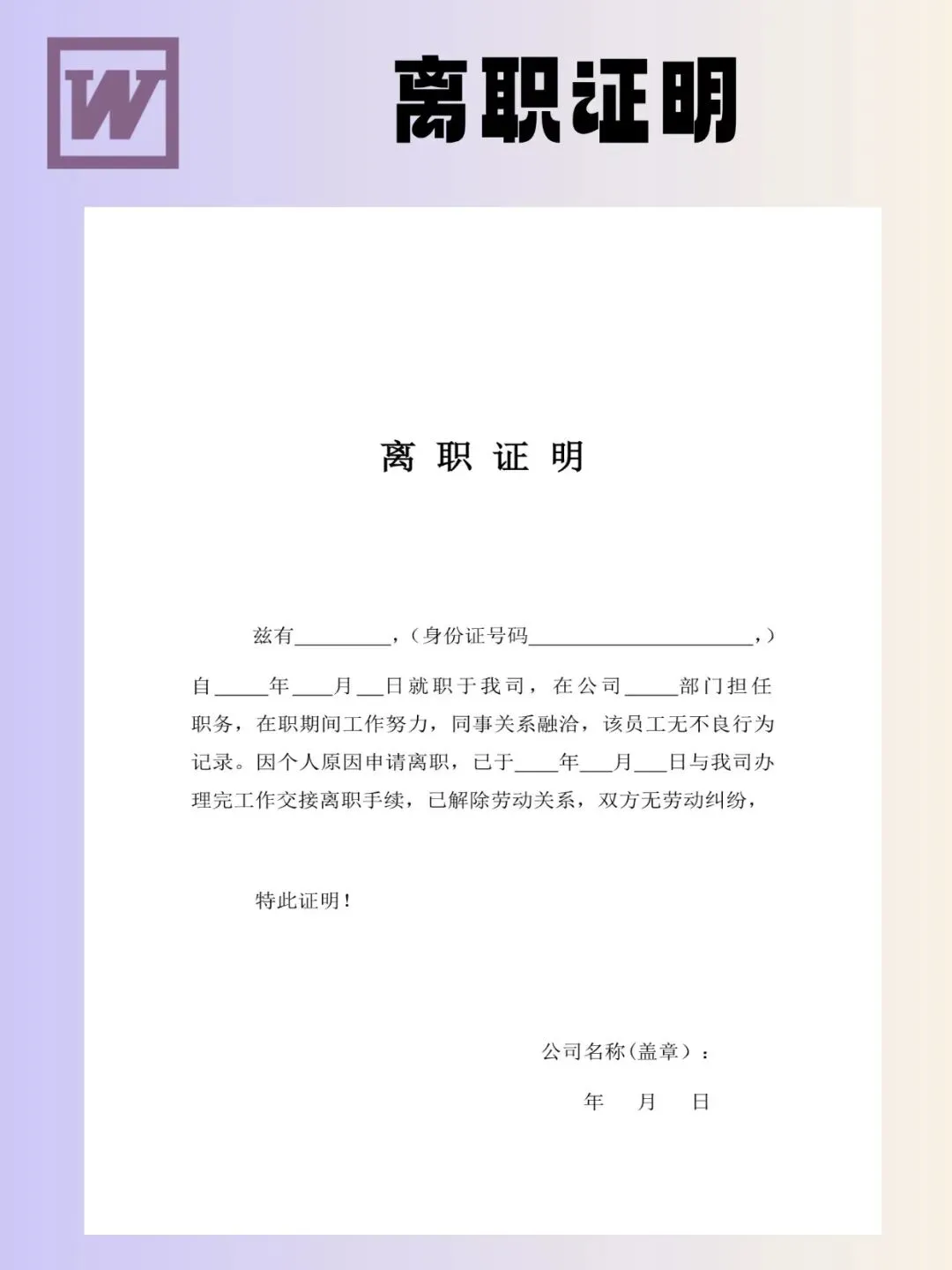 W

离职证明

离职证明

兹有____，（身份证号码____，）自____年____月____日就职于我司，在公司____部门担任职务，在职期间工作努力，同事关系融洽，该员工无不良行为记录。因个人原因申请离职，已于____年____月____日与我司办理完工作交接离职手续，已解除劳动关系，双方无劳动纠纷，

特此证明！

公司名称(盖章)：

年 月 日